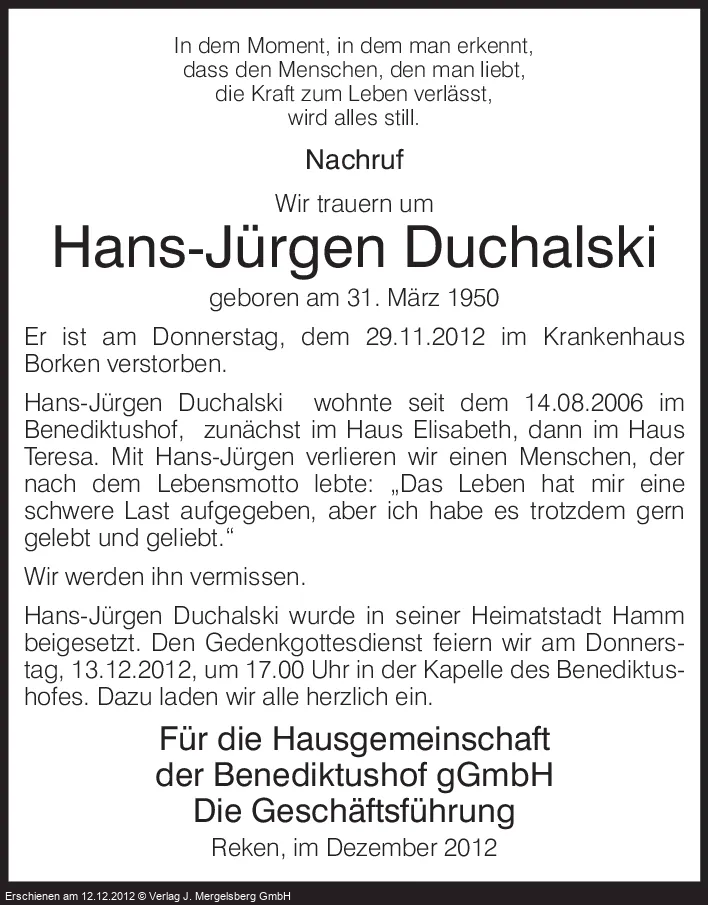 In dem Moment, in dem man erkennt,
dass den Menschen, den man liebt,
die Kraft zum Leben verlässt,
wird alles still.

Nachruf

Wir trauern um

Hans-Jürgen Duchalski

geboren am 31. März 1950

Er ist am Donnerstag, dem 29.11.2012 im Krankenhaus Borken verstorben.

Hans-Jürgen Duchalski wohnte seit dem 14.08.2006 im Benediktushof, zunächst im Haus Elisabeth, dann im Haus Teresa. Mit Hans-Jürgen verlieren wir einen Menschen, der nach dem Lebensmotto lebte: „Das Leben hat mir eine schwere Last aufgegeben, aber ich habe es trotzdem gern gelebt und geliebt.“

Wir werden ihn vermissen.

Hans-Jürgen Duchalski wurde in seiner Heimatstadt Hamm beigesetzt. Den Gedenkgottesdienst feiern wir am Donnerstag, 13.12.2012, um 17.00 Uhr in der Kapelle des Benediktushofes. Dazu laden wir alle herzlich ein.

Für die Hausgemeinschaft
der Benediktushof gGmbH
Die Geschäftsführung

Reken, im Dezember 2012

Erschienen am 12.12.2012 © Verlag J. Mergelsberg GmbH